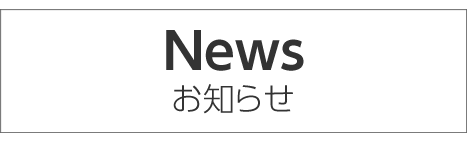 News
お知らせ